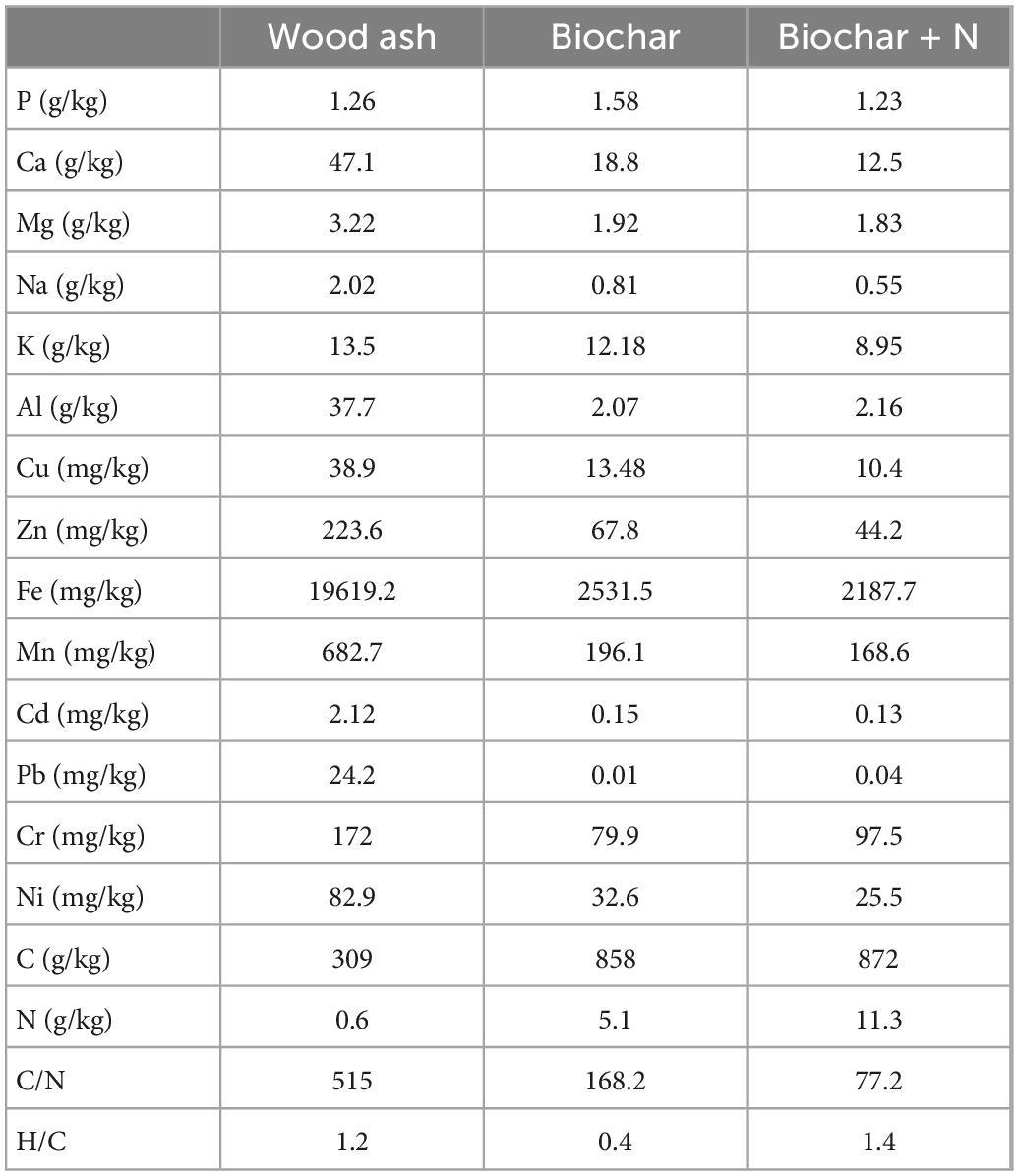 |  | Wood ash | Biochar | Biochar + N |
|---|---|---|---|
| P (g/kg) | 1.26 | 1.58 | 1.23 |
| Ca (g/kg) | 47.1 | 18.8 | 12.5 |
| Mg (g/kg) | 3.22 | 1.92 | 1.83 |
| Na (g/kg) | 2.02 | 0.81 | 0.55 |
| K (g/kg) | 13.5 | 12.18 | 8.95 |
| Al (g/kg) | 37.7 | 2.07 | 2.16 |
| Cu (mg/kg) | 38.9 | 13.48 | 10.4 |
| Zn (mg/kg) | 223.6 | 67.8 | 44.2 |
| Fe (mg/kg) | 19619.2 | 2531.5 | 2187.7 |
| Mn (mg/kg) | 682.7 | 196.1 | 168.6 |
| Cd (mg/kg) | 2.12 | 0.15 | 0.13 |
| Pb (mg/kg) | 24.2 | 0.01 | 0.04 |
| Cr (mg/kg) | 172 | 79.9 | 97.5 |
| Ni (mg/kg) | 82.9 | 32.6 | 25.5 |
| C (g/kg) | 309 | 858 | 872 |
| N (g/kg) | 0.6 | 5.1 | 11.3 |
| C/N | 515 | 168.2 | 77.2 |
| H/C | 1.2 | 0.4 | 1.4 |